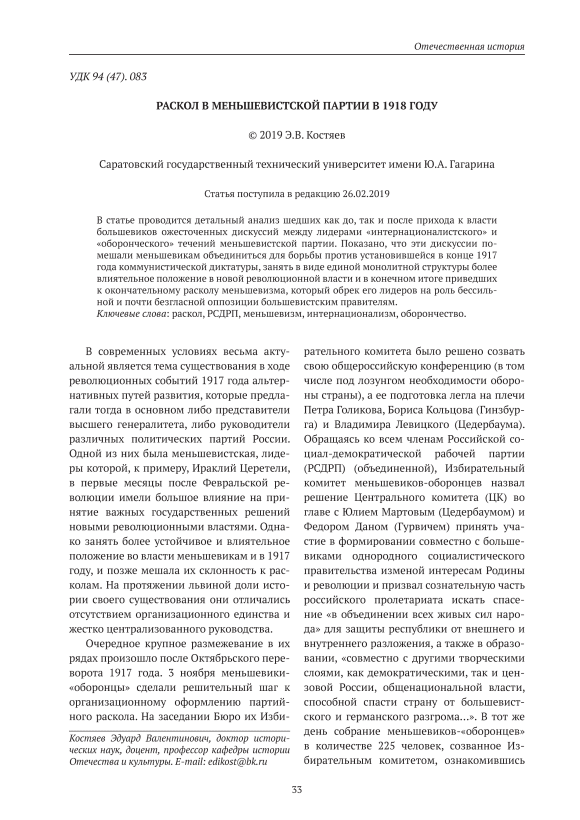 Отечественная история

УДК 94 (47). 083

РАСКОЛ В МЕНЬШЕВИСТСКОЙ ПАРТИИ В 1918 ГОДУ

© 2019 Э.В. Костяев

Саратовский государственный технический университет имени Ю.А. Гагарина

Статья поступила в редакцию 26.02.2019

В статье проводится детальный анализ шедших как до, так и после прихода к власти большевиков ожесточенных дискуссий между лидерами «интернационалистского» и «оборонческого» течений меньшевистской партии. Показано, что эти дискуссии помешали меньшевикам объединиться для борьбы против установившейся в конце 1917 года коммунистической диктатуры, занять в виде единой монолитной структуры более влиятельное положение в новой революционной власти и в конечном итоге приведших к окончательному расколу меньшевизма, который обрек его лидеров на роль бессильной и почти безгласной оппозиции большевистским правителям.
Ключевые слова: раскол, РСДРП, меньшевизм, интернационализм, оборончество.

В современных условиях весьма актуальной является тема существования в ходе революционных событий 1917 года альтернативных путей развития, которые предлагали тогда в основном либо представители высшего генералитета, либо руководители различных политических партий России. Одной из них была меньшевистская, лидеры которой, к примеру, Ираклий Церетели, в первые месяцы после Февральской революции имели большое влияние на принятие важных государственных решений новыми революционными властями. Однако занять более устойчивое и влиятельное положение во власти меньшевикам и в 1917 году, и позже мешала их склонность к расколам. На протяжении львиной доли истории своего существования они отличались отсутствием организационного единства и жестко централизованного руководства.

Очередное крупное размежевание в их рядах произошло после Октябрьского переворота 1917 года. 3 ноября меньшевики-«оборонцы» сделали решительный шаг к организационному оформлению партийного раскола. На заседании Бюро их Избирательного комитета было решено созвать свою общероссийскую конференцию (в том числе под лозунгом необходимости обороны страны), а ее подготовка легла на плечи Петра Голикова, Бориса Кольцова (Гинзбурга) и Владимира Левицкого (Цедербаума). Обращаясь ко всем членам Российской социал-демократической рабочей партии (РСДРП) (объединенной), Избирательный комитет меньшевиков-оборонцев назвал решение Центрального комитета (ЦК) во главе с Юлием Мартовым (Цедербаумом) и Федором Даном (Гурвичем) принять участие в формировании совместно с большевиками однородного социалистического правительства изменой интересам Родины и революции и призвал сознательную часть российского пролетариата искать спасение «в объединении всех живых сил народа» для защиты республики от внешнего и внутреннего разложения, а также в образовании, «совместно с другими творческими слоями, как демократическими, так и цензовой России, общенациональной власти, способной спасти страну от большевистского и германского разгрома...». В тот же день собрание меньшевиков-«оборонцев» в количестве 225 человек, созванное Избирательным комитетом, ознакомившись

Костяев Эдуард Валентинович, доктор исторических наук, доцент, профессор кафедры истории Отечества и культуры. E-mail: edikost@bk.ru

33